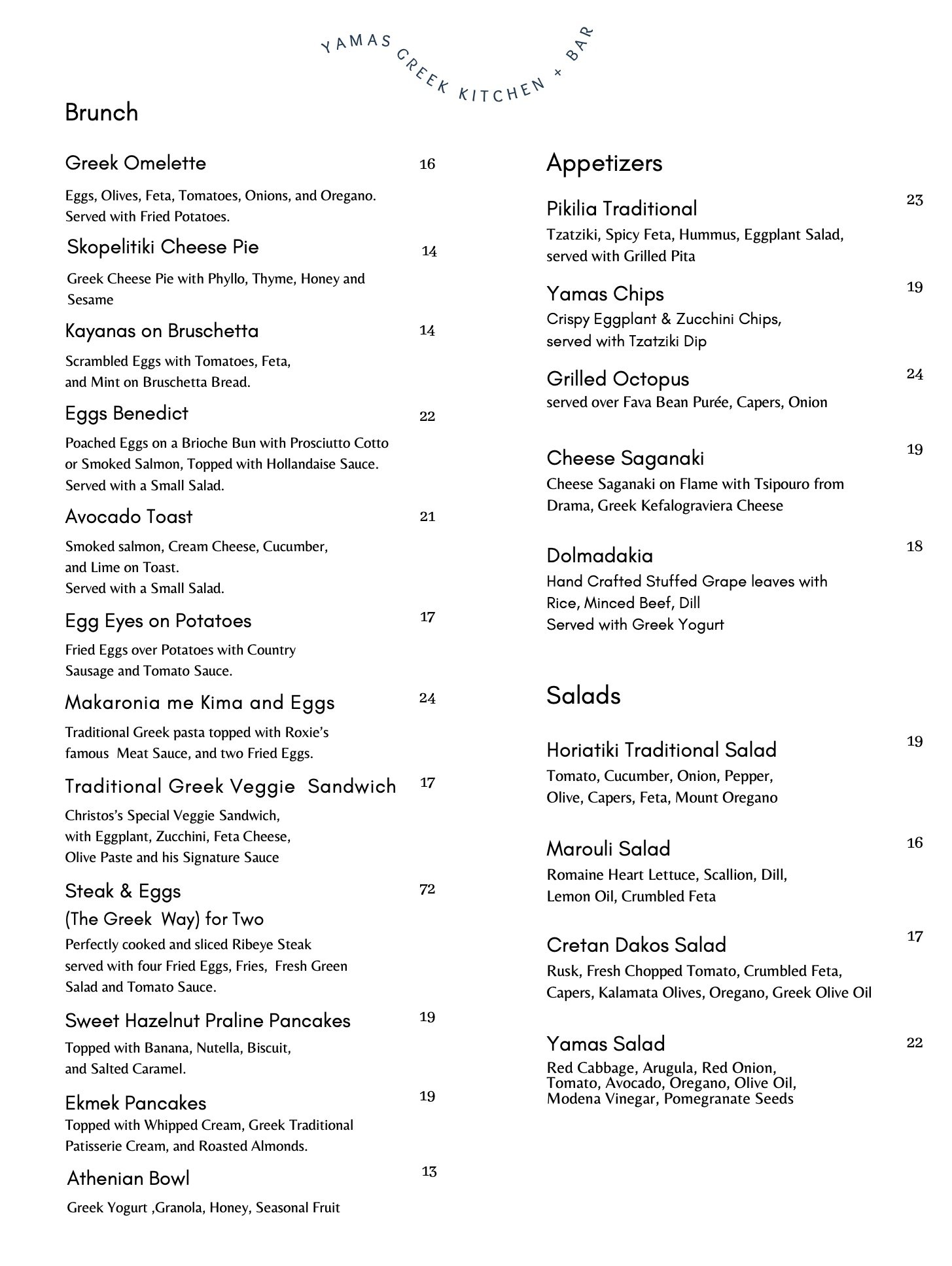 YAMAS GREEK KITCHEN + BAR

Brunch

Greek Omelette 16

Eggs, Olives, Feta, Tomatoes, Onions, and Oregano. Served with Fried Potatoes.

Skopelitiki Cheese Pie 14

Greek Cheese Pie with Phyllo, Thyme, Honey and Sesame

Kayanas on Bruschetta 14

Scrambled Eggs with Tomatoes, Feta, and Mint on Bruschetta Bread.

Eggs Benedict 22

Poached Eggs on a Brioche Bun with Prosciutto Cotto or Smoked Salmon, Topped with Hollandaise Sauce. Served with a Small Salad.

Avocado Toast 21

Smoked salmon, Cream Cheese, Cucumber, and Lime on Toast. Served with a Small Salad.

Egg Eyes on Potatoes 17

Fried Eggs over Potatoes with Country Sausage and Tomato Sauce.

Makaronia me Kima and Eggs 24

Traditional Greek pasta topped with Roxie's famous Meat Sauce, and two Fried Eggs.

Traditional Greek Veggie Sandwich 17

Christos's Special Veggie Sandwich, with Eggplant, Zucchini, Feta Cheese, Olive Paste and his Signature Sauce

Steak & Eggs (The Greek Way) for Two 72

Perfectly cooked and sliced Ribeye Steak served with four Fried Eggs, Fries, Fresh Green Salad and Tomato Sauce.

Sweet Hazelnut Praline Pancakes 19

Topped with Banana, Nutella, Biscuit, and Salted Caramel.

Ekmek Pancakes 19

Topped with Whipped Cream, Greek Traditional Patisserie Cream, and Roasted Almonds.

Athenian Bowl 13

Greek Yogurt ,Granola, Honey, Seasonal Fruit

Appetizers

Pikilia Traditional 23

Tzatziki, Spicy Feta, Hummus, Eggplant Salad, served with Grilled Pita

Yamas Chips 19

Crispy Eggplant & Zucchini Chips, served with Tzatziki Dip

Grilled Octopus 24

served over Fava Bean Purée, Capers, Onion

Cheese Saganaki 19

Cheese Saganaki on Flame with Tsipouro from Drama, Greek Kefalograviera Cheese

Dolmadakia 18

Hand Crafted Stuffed Grape leaves with Rice, Minced Beef, Dill Served with Greek Yogurt

Salads

Horiatiki Traditional Salad 19

Tomato, Cucumber, Onion, Pepper, Olive, Capers, Feta, Mount Oregano

Marouli Salad 16

Romaine Heart Lettuce, Scallion, Dill, Lemon Oil, Crumbled Feta

Cretan Dakos Salad 17

Rusk, Fresh Chopped Tomato, Crumbled Feta, Capers, Kalamata Olives, Oregano, Greek Olive Oil

Yamas Salad 22

Red Cabbage, Arugula, Red Onion, Tomato, Avocado, Oregano, Olive Oil, Modena Vinegar, Pomegranate Seeds